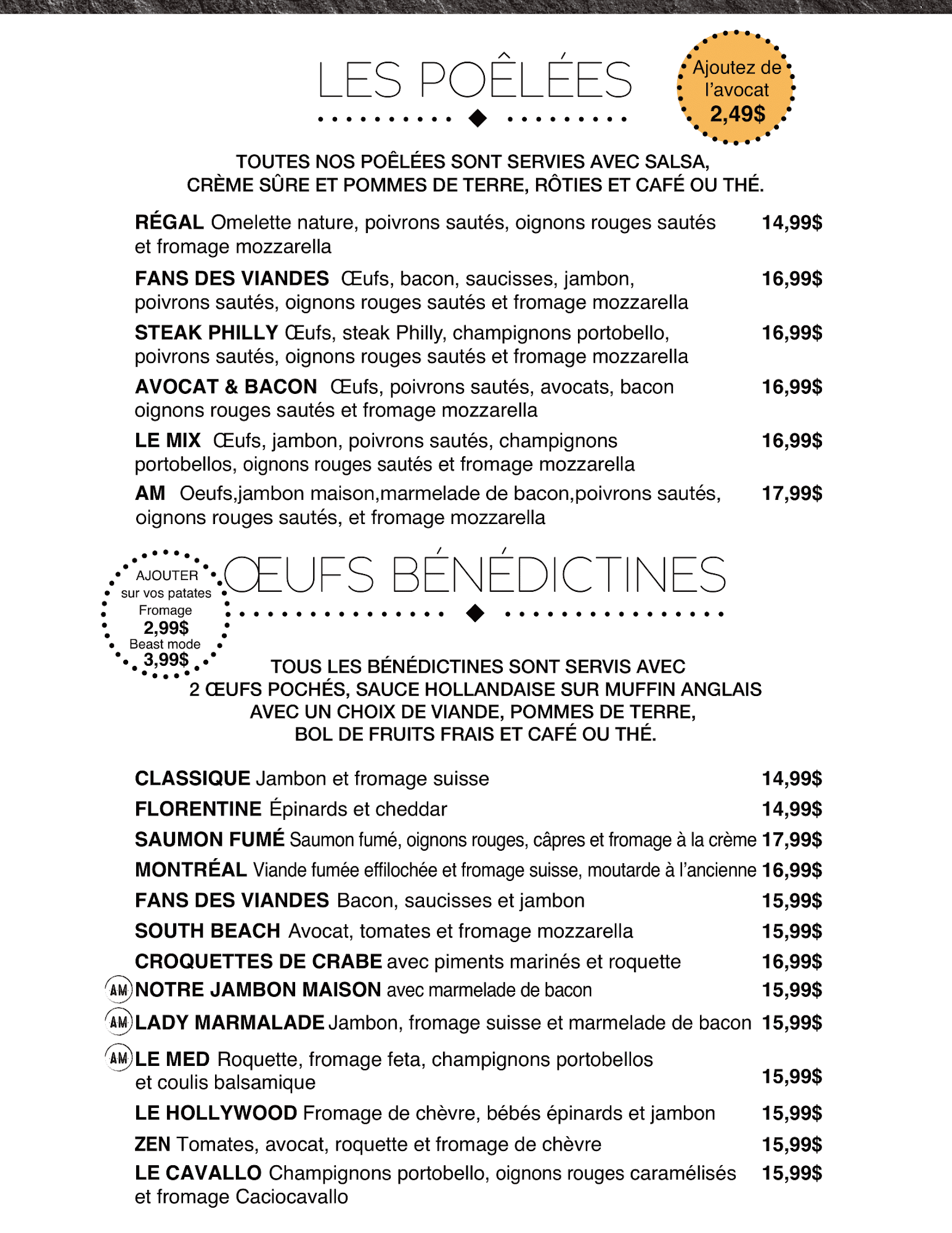 LES POÊLÉES

Ajoutez de l'avocat 2,49$

TOUTES NOS POÊLÉES SONT SERVIES AVEC SALSA, CRÈME SÛRE ET POMMES DE TERRE, RÔTIES ET CAFÉ OU THÉ.

RÉGAL Omelette nature, poivrons sautés, oignons rouges sautés et fromage mozzarella 14,99$

FANS DES VIANDES Œufs, bacon, saucisses, jambon, poivrons sautés, oignons rouges sautés et fromage mozzarella 16,99$

STEAK PHILLY Œufs, steak Philly, champignons portobello, poivrons sautés, oignons rouges sautés et fromage mozzarella 16,99$

AVOCAT & BACON Œufs, poivrons sautés, avocats, bacon oignons rouges sautés et fromage mozzarella 16,99$

LE MIX Œufs, jambon, poivrons sautés, champignons portobellos, oignons rouges sautés et fromage mozzarella 16,99$

AM Oeufs,jambon maison,marmelade de bacon,poivrons sautés, oignons rouges sautés, et fromage mozzarella 17,99$

AJOUTER sur vos patates Fromage 2,99$ Beast mode 3,99$

ŒUFS BÉNÉDICTINES

TOUS LES BÉNÉDICTINES SONT SERVIS AVEC 2 ŒUFS POCHÉS, SAUCE HOLLANDAISE SUR MUFFIN ANGLAIS AVEC UN CHOIX DE VIANDE, POMMES DE TERRE, BOL DE FRUITS FRAIS ET CAFÉ OU THÉ.

CLASSIQUE Jambon et fromage suisse 14,99$

FLORENTINE Épinards et cheddar 14,99$

SAUMON FUMÉ Saumon fumé, oignons rouges, câpres et fromage à la crème 17,99$

MONTRÉAL Viande fumée effilochée et fromage suisse, moutarde à l'ancienne 16,99$

FANS DES VIANDES Bacon, saucisses et jambon 15,99$

SOUTH BEACH Avocat, tomates et fromage mozzarella 15,99$

CROQUETTES DE CRABE avec piments marinés et roquette 16,99$

AM NOTRE JAMBON MAISON avec marmelade de bacon 15,99$

AM LADY MARMALADE Jambon, fromage suisse et marmelade de bacon 15,99$

AM LE MED Roquette, fromage feta, champignons portobellos et coulis balsamique 15,99$

LE HOLLYWOOD Fromage de chèvre, bébés épinards et jambon 15,99$

ZEN Tomates, avocat, roquette et fromage de chèvre 15,99$

LE CAVALLO Champignons portobello, oignons rouges caramélisés et fromage Caciocavallo 15,99$